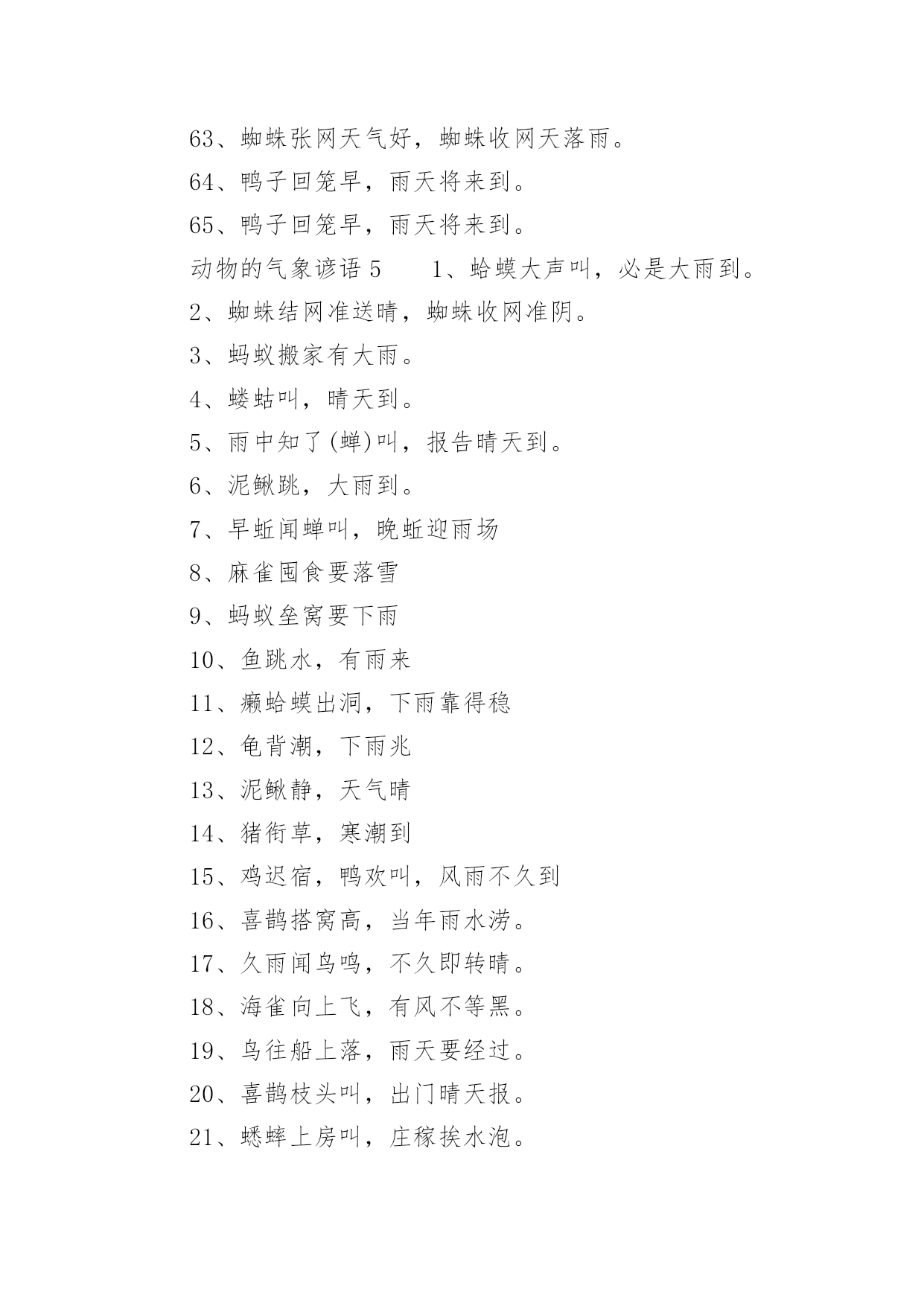 63、蜘蛛张网天气好，蜘蛛收网天落雨。

64、鸭子回笼早，雨天将来到。

65、鸭子回笼早，雨天将来到。

动物的气象谚语 5　　1、蛤蟆大声叫，必是大雨到。

2、蜘蛛结网准送晴，蜘蛛收网准阴。

3、蚂蚁搬家有大雨。

4、蝼蛄叫，晴天到。

5、雨中知了(蝉)叫，报告晴天到。

6、泥鳅跳，大雨到。

7、早蚯闻蝉叫，晚蚯迎雨场

8、麻雀囤食要落雪

9、蚂蚁垒窝要下雨

10、鱼跳水，有雨来

11、癞蛤蟆出洞，下雨靠得稳

12、龟背潮，下雨兆

13、泥鳅静，天气晴

14、猪衔草，寒潮到

15、鸡迟宿，鸭欢叫，风雨不久到

16、喜鹊搭窝高，当年雨水涝。

17、久雨闻鸟鸣，不久即转晴。

18、海雀向上飞，有风不等黑。

19、鸟往船上落，雨天要经过。

20、喜鹊枝头叫，出门晴天报。

21、蟋蟀上房叫，庄稼挨水泡。